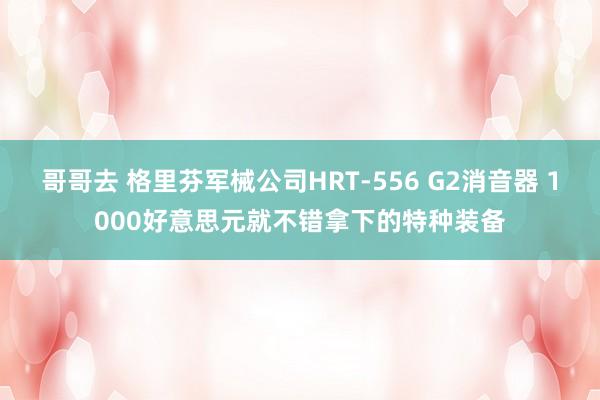 哥哥去 格里芬军械公司HRT-556 G2消音器 1000好意思元就不错拿下的特种装备